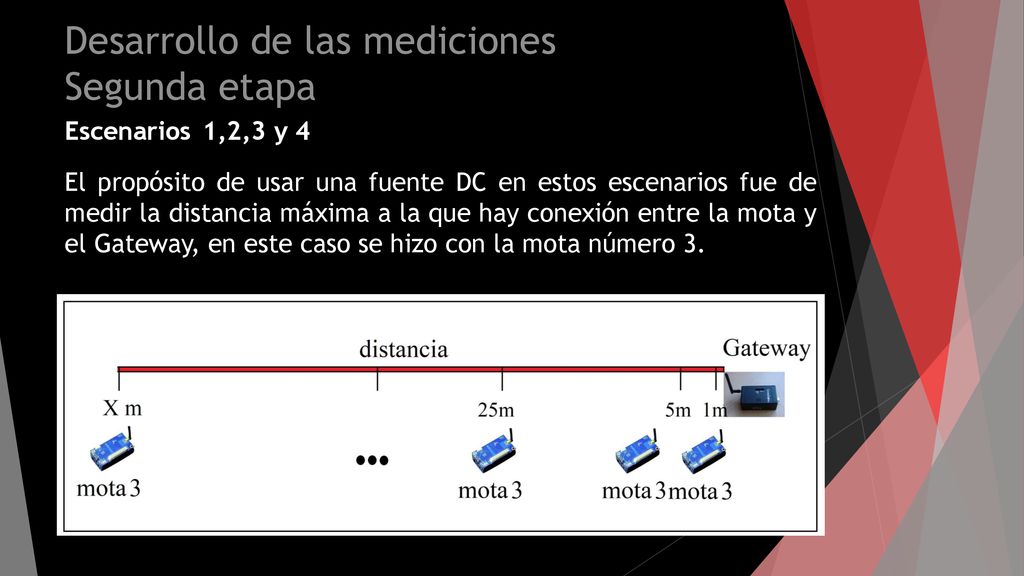 Desarrollo de las mediciones
Segunda etapa

Escenarios 1,2,3 y 4

El propósito de usar una fuente DC en estos escenarios fue de medir la distancia máxima a la que hay conexión entre la mota y el Gateway, en este caso se hizo con la mota número 3.

distancia

Gateway

X m

25m

5m

1m

...

mota 3

mota 3

mota 3

mota 3